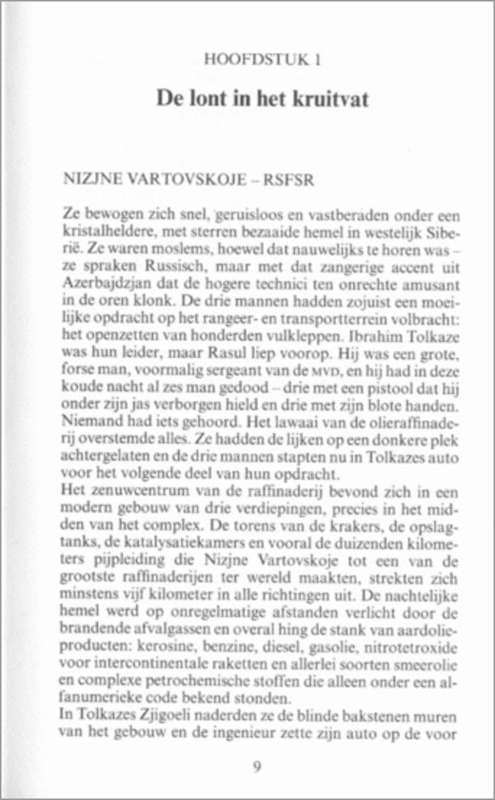 HOOFDSTUK 1

De lont in het kruitvat

NIZJNE VARTOVSKOJE – RSFSR

Ze bewogen zich snel, geruisloos en vastberaden onder een kristalheldere, met sterren bezaaide hemel in westelijk Siberië. Ze waren moslems, hoewel dat nauwelijks te horen was – ze spraken Russisch, maar met dat zangerige accent uit Azerbajdzjan dat de hogere technici ten onrechte amusant in de oren klonk. De drie mannen hadden zojuist een moeilijke opdracht op het rangeer- en transportterrein volbracht: het openzetten van honderden vulkleppen. Ibrahim Tolkaze was hun leider, maar Rasul liep voorop. Hij was een grote, forse man, voormalig sergeant van de MVD, en hij had in deze koude nacht al zes man gedood – drie met een pistool dat hij onder zijn jas verborgen hield en drie met zijn blote handen. Niemand had iets gehoord. Het lawaai van de olieraffinaderij overstemde alles. Ze hadden de lijken op een donkere plek achtergelaten en de drie mannen stapten nu in Tolkazes auto voor het volgende deel van hun opdracht.
Het zenuwcentrum van de raffinaderij bevond zich in een modern gebouw van drie verdiepingen, precies in het midden van het complex. De torens van de krakers, de opslagtanks, de katalysatiekamers en vooral de duizenden kilometers pijpleiding die Nizjne Vartovskoje tot een van de grootste raffinaderijen ter wereld maakten, strekten zich minstens vijf kilometer in alle richtingen uit. De nachtelijke hemel werd op onregelmatige afstanden verlicht door de brandende afvalgassen en overal hing de stank van aardolieproducten: kerosine, benzine, diesel, gasolie, nitrotetroxide voor intercontinentale raketten en allerlei soorten smeerolie en complexe petrochemische stoffen die alleen onder een alfanumerieke code bekend stonden.
In Tolkazes Zjigoeli naderden ze de blinde bakstenen muren van het gebouw en de ingenieur zette zijn auto op de voor

9